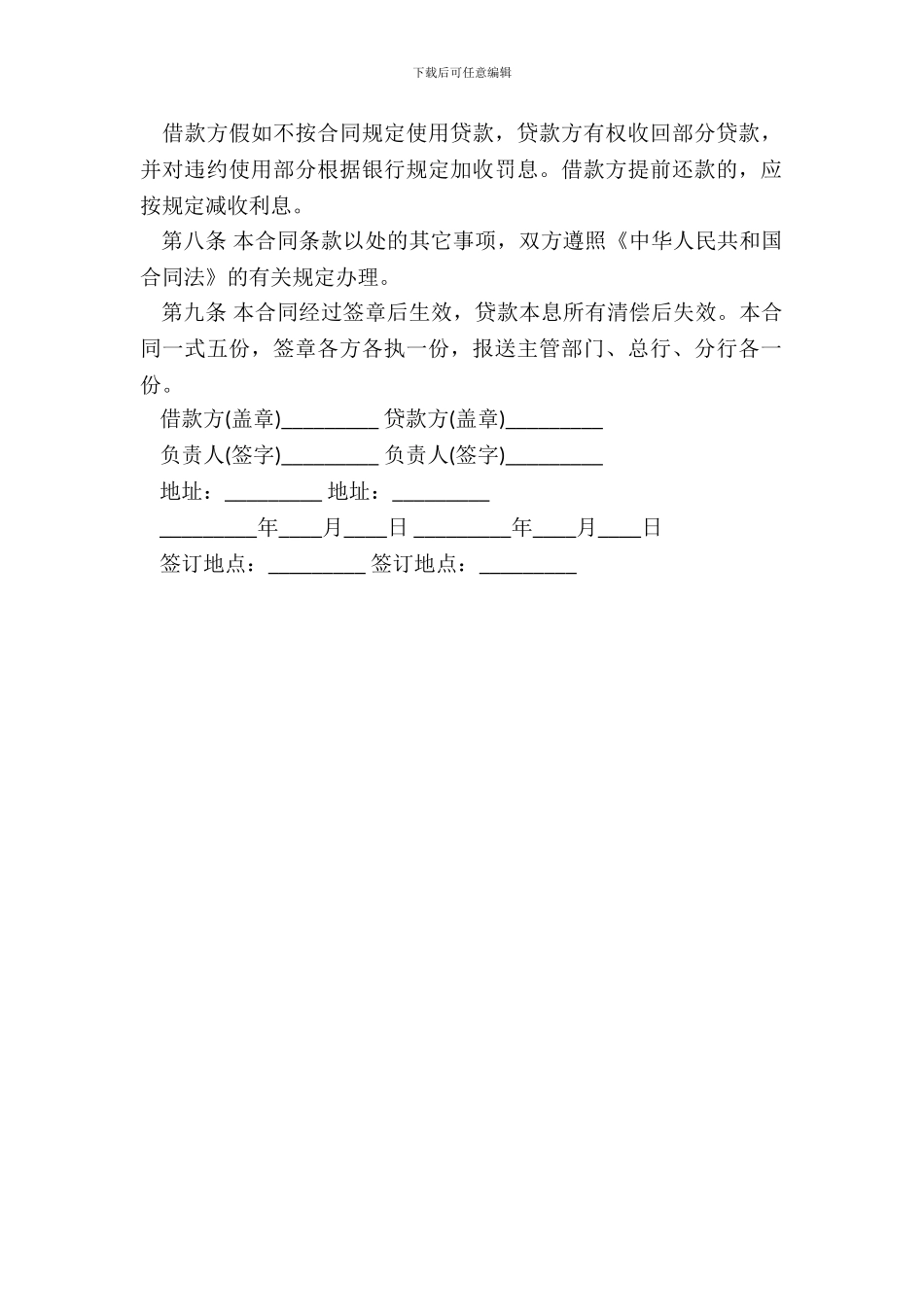 下载后可任意编辑

借款方假如不按合同规定使用贷款，贷款方有权收回部分贷款，并对违约使用部分根据银行规定加收罚息。借款方提前还款的，应按规定减收利息。

第八条 本合同条款以处的其它事项，双方遵照《中华人民共和国合同法》的有关规定办理。

第九条 本合同经过签章后生效，贷款本息所有清偿后失效。本合同一式五份，签章各方各执一份，报送主管部门、总行、分行各一份。

借款方(盖章)_________ 贷款方(盖章)_________

负责人(签字)_________ 负责人(签字)_________

地址：_________ 地址：_________

_________年____月____日 _________年____月____日

签订地点：_________ 签订地点：_________